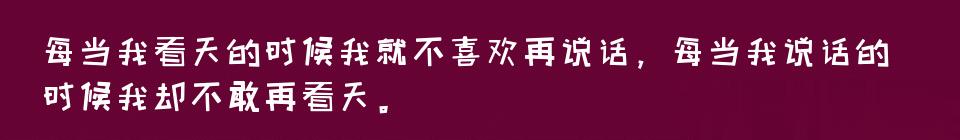 每当我看天的时候我就不喜欢再说话，每当我说话的时候我却不敢再看天。